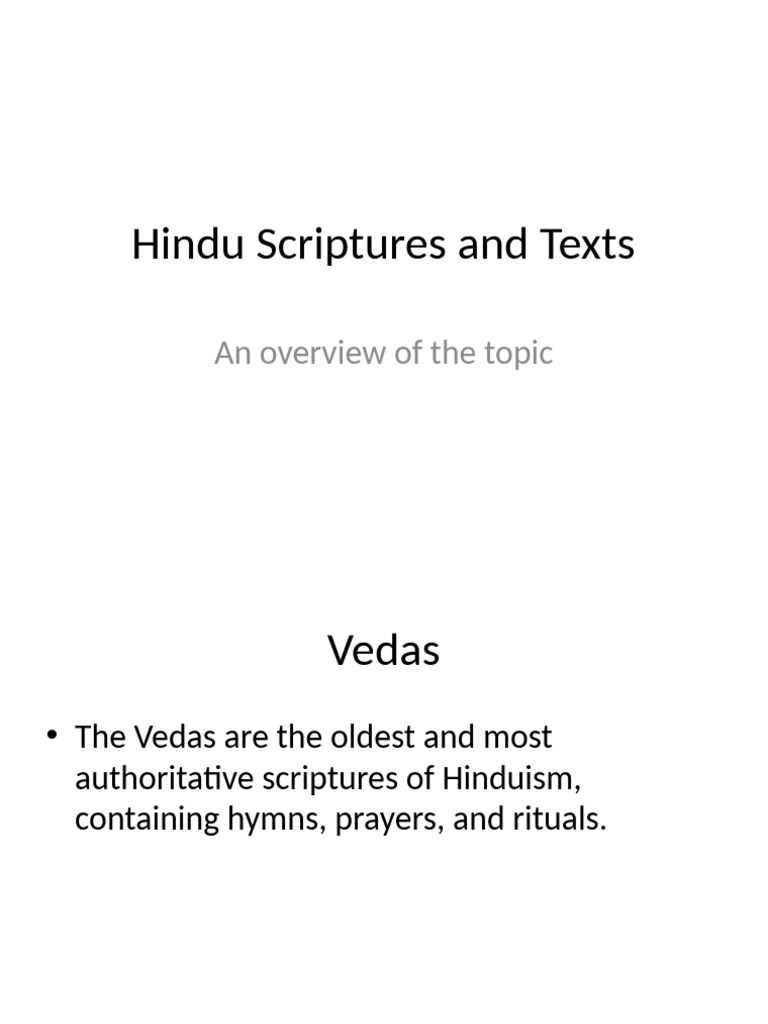 Hindu Scriptures and Texts

An overview of the topic

Vedas

• The Vedas are the oldest and most authoritative scriptures of Hinduism, containing hymns, prayers, and rituals.